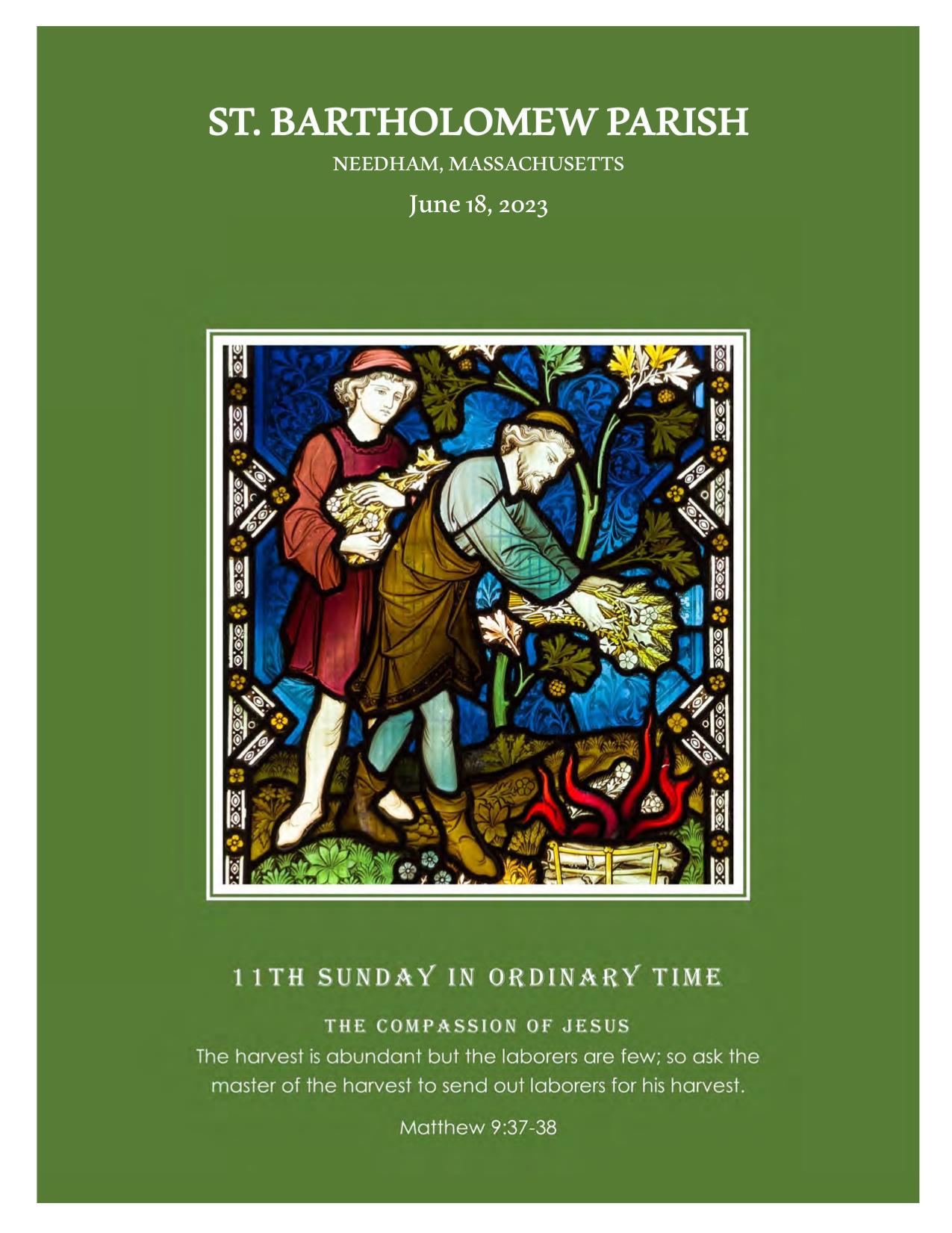 ST. BARTHOLOMEW PARISH

NEEDHAM, MASSACHUSETTS

June 18, 2023

11TH SUNDAY IN ORDINARY TIME

THE COMPASSION OF JESUS

The harvest is abundant but the laborers are few; so ask the master of the harvest to send out laborers for his harvest.

Matthew 9:37-38